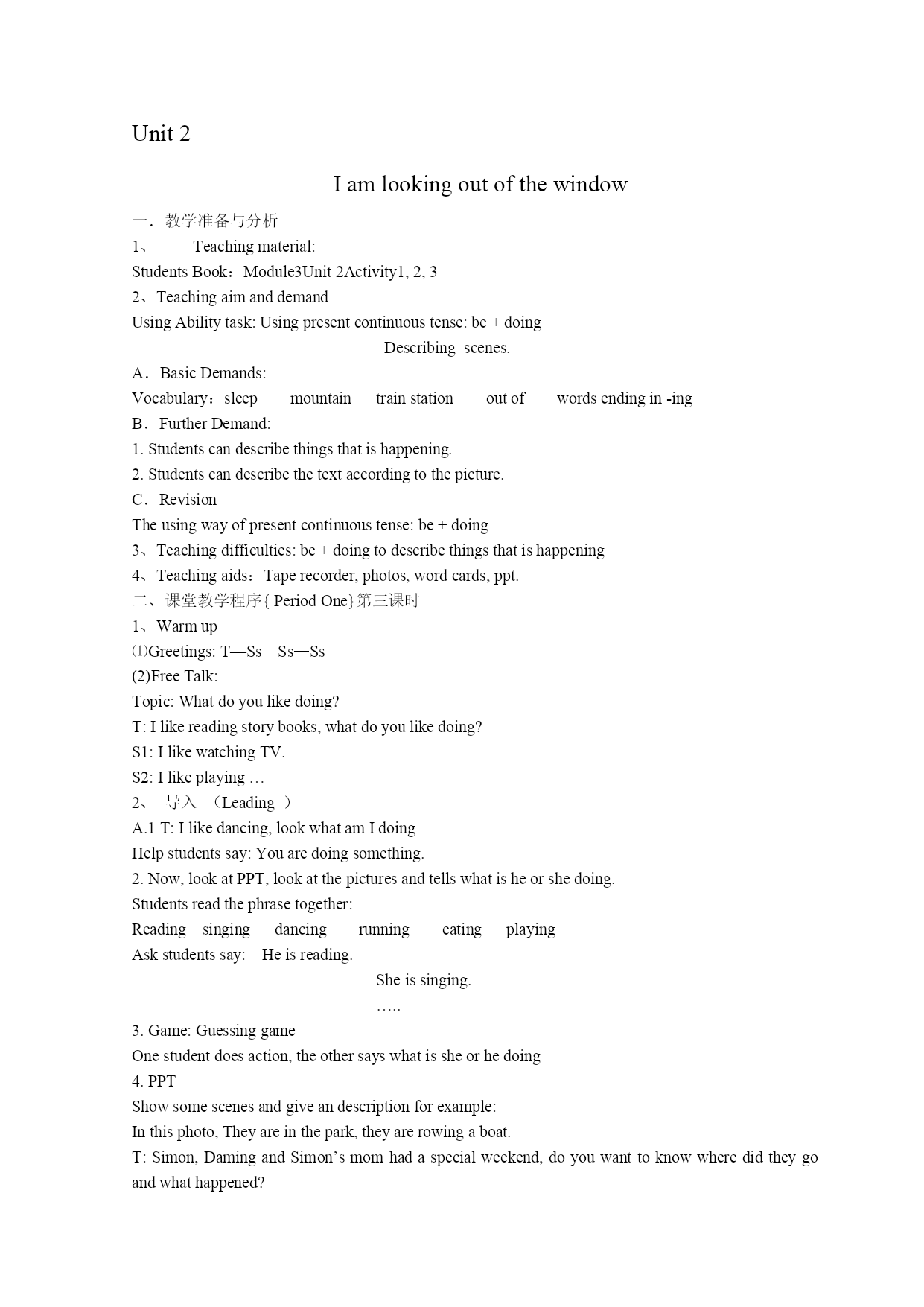 Unit 2

I am looking out of the window

一．教学准备与分析

1、 Teaching material:

Students Book：Module3Unit 2Activity1, 2, 3

2、Teaching aim and demand

Using Ability task: Using present continuous tense: be + doing

Describing scenes.

A．Basic Demands:

Vocabulary：sleep mountain train station out of words ending in -ing

B．Further Demand:

1. Students can describe things that is happening.

2. Students can describe the text according to the picture.

C．Revision

The using way of present continuous tense: be + doing

3、Teaching difficulties: be + doing to describe things that is happening

4、Teaching aids：Tape recorder, photos, word cards, ppt.

二、课堂教学程序{ Period One}第三课时

1、Warm up

⑴Greetings: T—Ss Ss—Ss

(2)Free Talk:

Topic: What do you like doing?

T: I like reading story books, what do you like doing?

S1: I like watching TV.

S2: I like playing …

2、 导入 （Leading ）

A.1 T: I like dancing, look what am I doing

Help students say: You are doing something.

2. Now, look at PPT, look at the pictures and tells what is he or she doing.

Students read the phrase together:

Reading singing dancing running eating playing

Ask students say: He is reading.

She is singing.

…..

3. Game: Guessing game

One student does action, the other says what is she or he doing

4. PPT

Show some scenes and give an description for example:

In this photo, They are in the park, they are rowing a boat.

T: Simon, Daming and Simon’s mom had a special weekend, do you want to know where did they go and what happened?